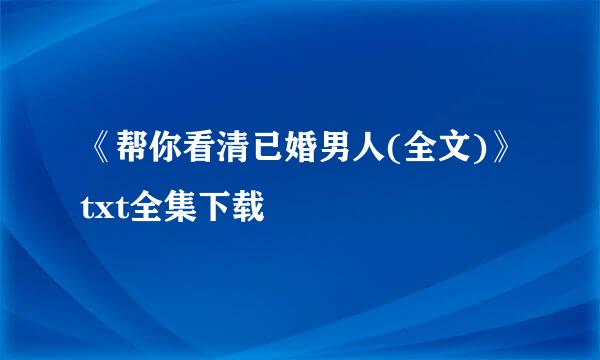 《帮你看清已婚男人(全文)》txt全集下载